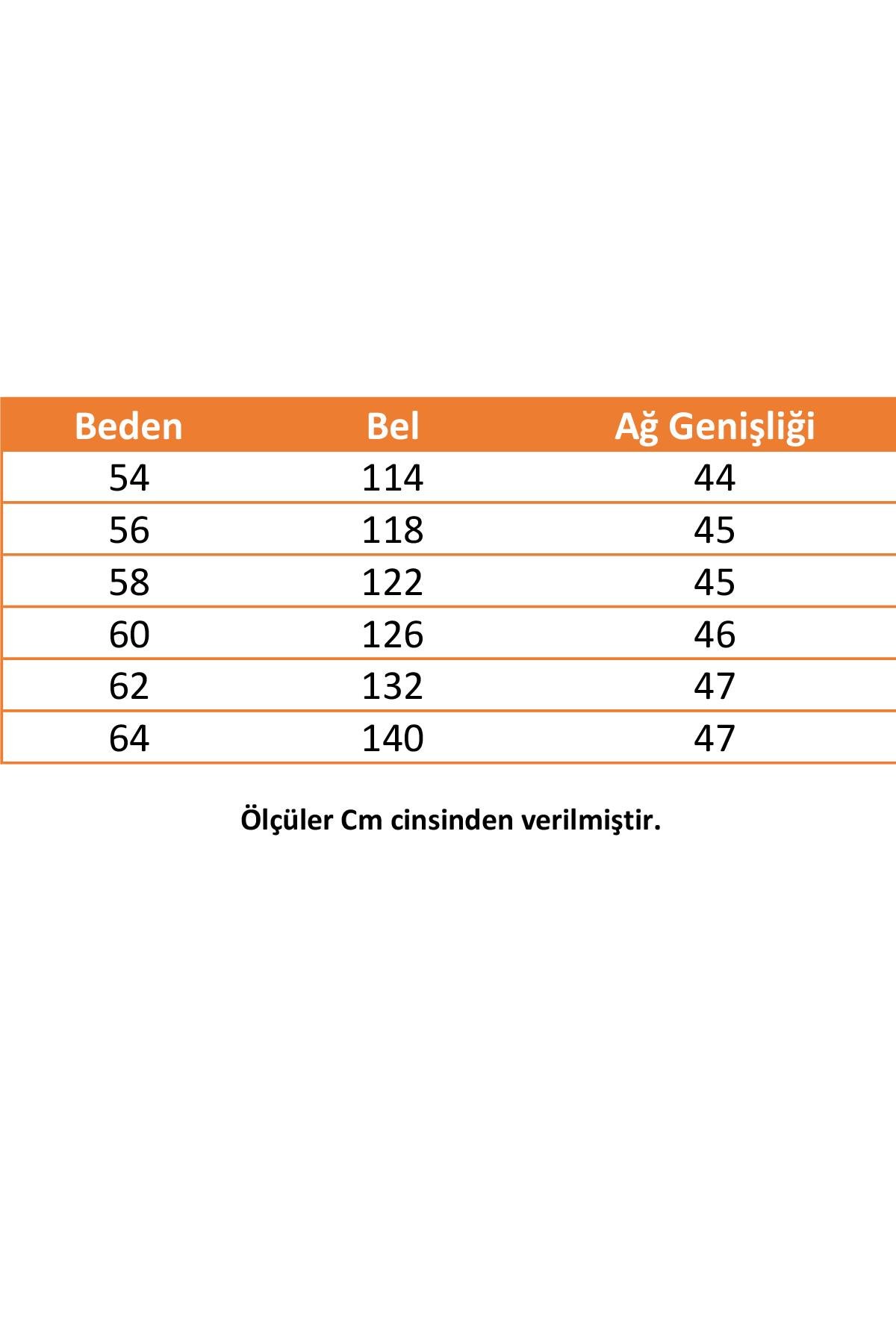 | Beden | Bel | Ağ Genişliği |
|---|---|---|
| 54 | 114 | 44 |
| 56 | 118 | 45 |
| 58 | 122 | 45 |
| 60 | 126 | 46 |
| 62 | 132 | 47 |
| 64 | 140 | 47 |

Ölçüler Cm cinsinden verilmiştir.